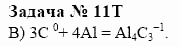 Задача № 11Т

В) $3C^{0} + 4Al = Al_4C_3^{-1}$.